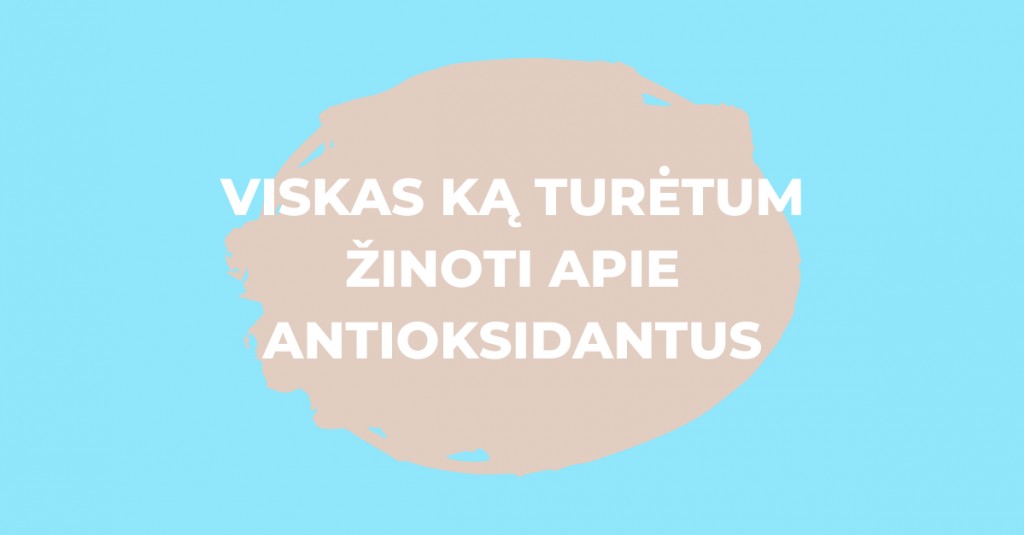 VISKAS KĄ TURĖTUM ŽINOTI APIE ANTIOKSIDANTUS